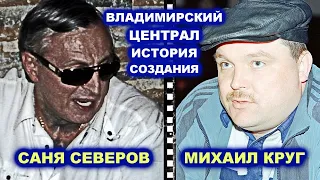 ВЛАДИМИРСКИЙ ЦЕНТРАЛ ИСТОРИЯ СОЗДАНИЯ

САНЯ СЕВЕРОВ

МИХАИЛ КРУГ